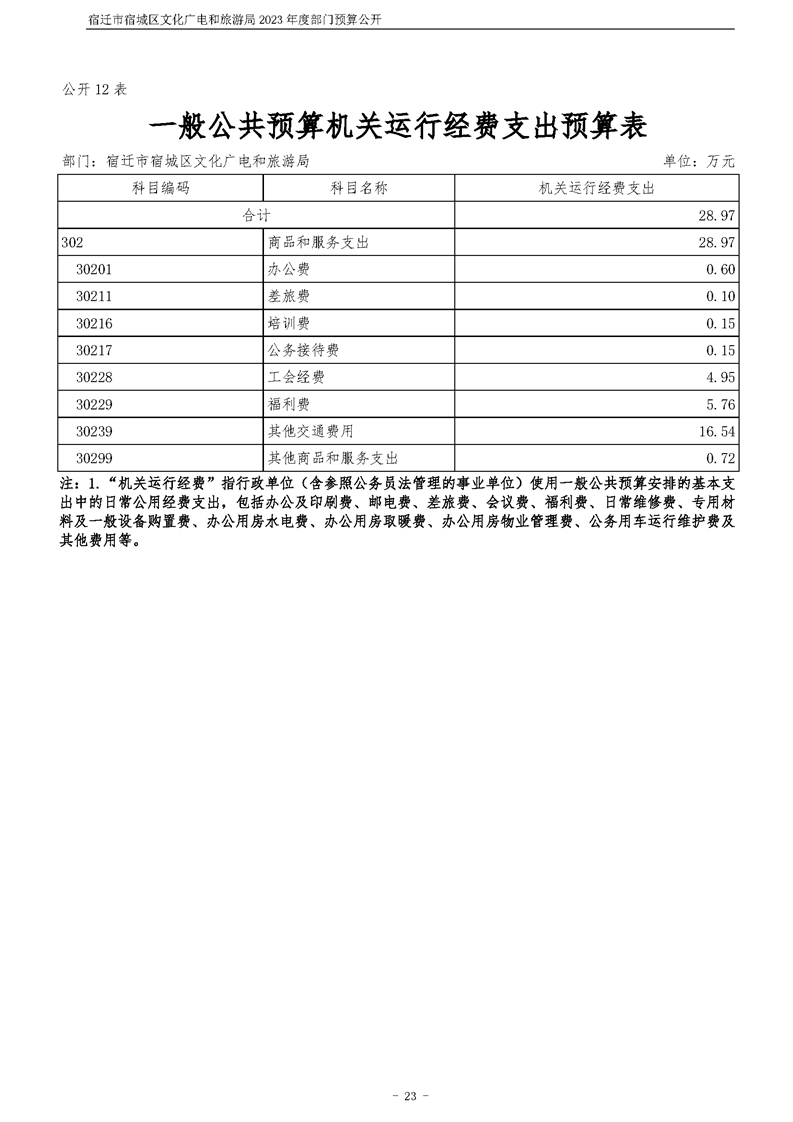 宿迁市宿城区文化广电和旅游局2023年度部门预算公开

公开12表

一般公共预算机关运行经费支出预算表

部门：宿迁市宿城区文化广电和旅游局 单位：万元

| 科目编码 | 科目名称 | 机关运行经费支出 |
|---|---|---|
| 合计 | | 28.97 |
| 302 | 商品和服务支出 | 28.97 |
| 30201 | 办公费 | 0.60 |
| 30211 | 差旅费 | 0.10 |
| 30216 | 培训费 | 0.15 |
| 30217 | 公务接待费 | 0.15 |
| 30228 | 工会经费 | 4.95 |
| 30229 | 福利费 | 5.76 |
| 30239 | 其他交通费用 | 16.54 |
| 30299 | 其他商品和服务支出 | 0.72 |

注：1.“机关运行经费”指行政单位（含参照公务员法管理的事业单位）使用一般公共预算安排的基本支出中的日常公用经费支出，包括办公及印刷费、邮电费、差旅费、会议费、福利费、日常维修费、专用材料及一般设备购置费、办公用房水电费、办公用房取暖费、办公用房物业管理费、公务用车运行维护费及其他费用等。

- 23 -